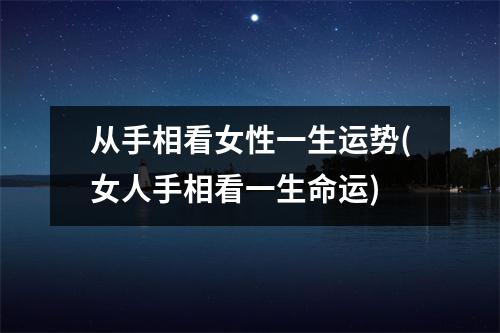 从手相看女性一生运势(女人手相看一生命运)